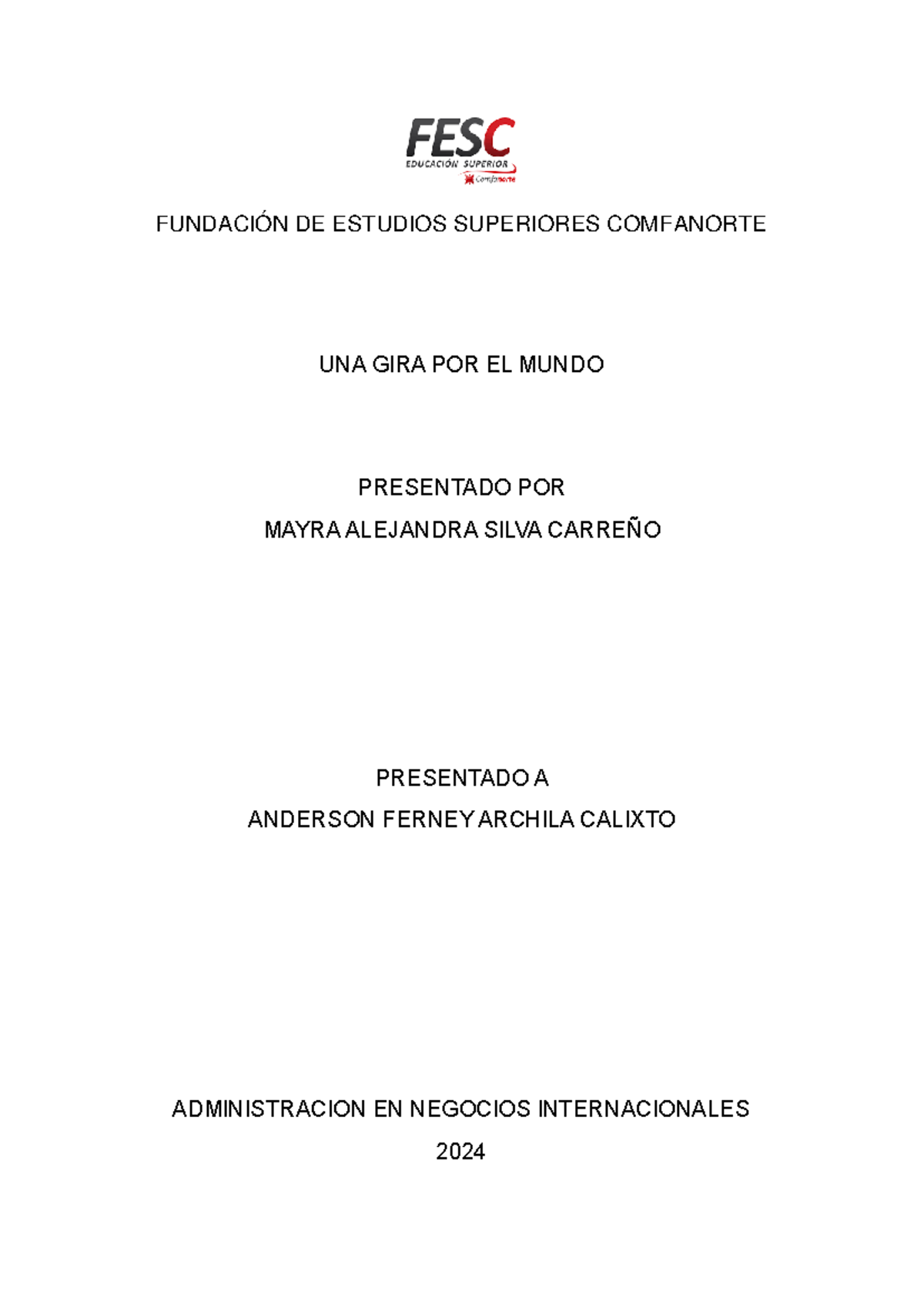 FESC
EDUCACIÓN SUPERIOR
Comfanorte

FUNDACIÓN DE ESTUDIOS SUPERIORES COMFANORTE

UNA GIRA POR EL MUNDO

PRESENTADO POR
MAYRA ALEJANDRA SILVA CARREÑO

PRESENTADO A
ANDERSON FERNEY ARCHILA CALIXTO

ADMINISTRACION EN NEGOCIOS INTERNACIONALES
2024